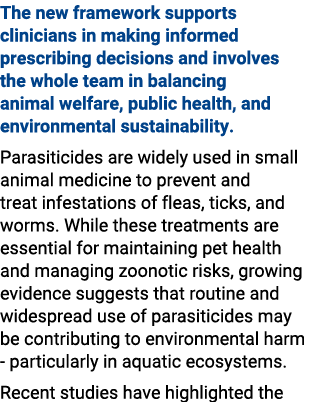 The new framework supports clinicians in making informed prescribing decisions and involves the whole team in balancing animal welfare, public health, and environmental sustainability.

Parasiticides are widely used in small animal medicine to prevent and treat infestations of fleas, ticks, and worms. While these treatments are essential for maintaining pet health and managing zoonotic risks, growing evidence suggests that routine and widespread use of parasiticides may be contributing to environmental harm - particularly in aquatic ecosystems.

Recent studies have highlighted the